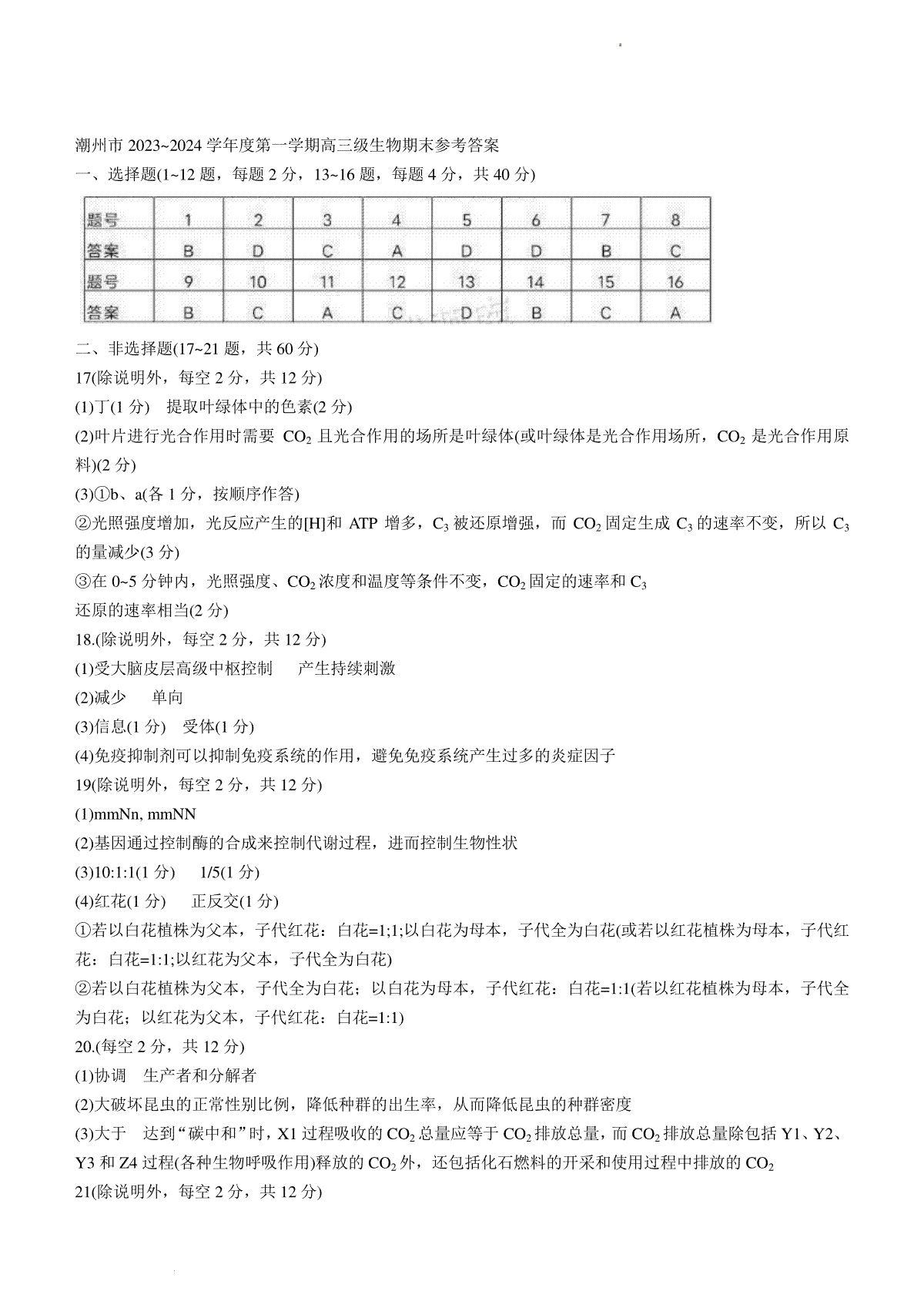 潮州市 2023~2024 学年度第一学期高三级生物期末参考答案

一、选择题(1~12 题，每题 2 分，13~16 题，每题 4 分，共 40 分)

| 题号 | 1 | 2 | 3 | 4 | 5 | 6 | 7 | 8 |
|---|---|---|---|---|---|---|---|---|
| 答案 | B | D | C | A | D | D | B | C |
| 题号 | 9 | 10 | 11 | 12 | 13 | 14 | 15 | 16 |
| 答案 | B | C | A | C | D | B | C | A |

二、非选择题(17~21 题，共 60 分)

17(除说明外，每空 2 分，共 12 分)

(1)丁(1 分) 提取叶绿体中的色素(2 分)

(2)叶片进行光合作用时需要 $CO_2$ 且光合作用的场所是叶绿体(或叶绿体是光合作用场所，$CO_2$ 是光合作用原料)(2 分)

(3)①b、a(各 1 分，按顺序作答)

②光照强度增加，光反应产生的[H]和 ATP 增多，$C_3$ 被还原增强，而 $CO_2$ 固定生成 $C_3$ 的速率不变，所以 $C_3$ 的量减少(3 分)

③在 0~5 分钟内，光照强度、$CO_2$ 浓度和温度等条件不变，$CO_2$ 固定的速率和 $C_3$ 还原的速率相当(2 分)

18.(除说明外，每空 2 分，共 12 分)

(1)受大脑皮层高级中枢控制 产生持续刺激

(2)减少 单向

(3)信息(1 分) 受体(1 分)

(4)免疫抑制剂可以抑制免疫系统的作用，避免免疫系统产生过多的炎症因子

19(除说明外，每空 2 分，共 12 分)

(1)mmNn, mmNN

(2)基因通过控制酶的合成来控制代谢过程，进而控制生物性状

(3)10:1:1(1 分) 1/5(1 分)

(4)红花(1 分) 正反交(1 分)

①若以白花植株为父本，子代红花：白花=1;1;以白花为母本，子代全为白花(或若以红花植株为母本，子代红花：白花=1:1;以红花为父本，子代全为白花)

②若以白花植株为父本，子代全为白花；以白花为母本，子代红花：白花=1:1(若以红花植株为母本，子代全为白花；以红花为父本，子代红花：白花=1:1)

20.(每空 2 分，共 12 分)

(1)协调 生产者和分解者

(2)大破坏昆虫的正常性别比例，降低种群的出生率，从而降低昆虫的种群密度

(3)大于 达到“碳中和”时，X1 过程吸收的 $CO_2$ 总量应等于 $CO_2$ 排放总量，而 $CO_2$ 排放总量除包括 Y1、Y2、Y3 和 Z4 过程(各种生物呼吸作用)释放的 $CO_2$ 外，还包括化石燃料的开采和使用过程中排放的 $CO_2$

21(除说明外，每空 2 分，共 12 分)